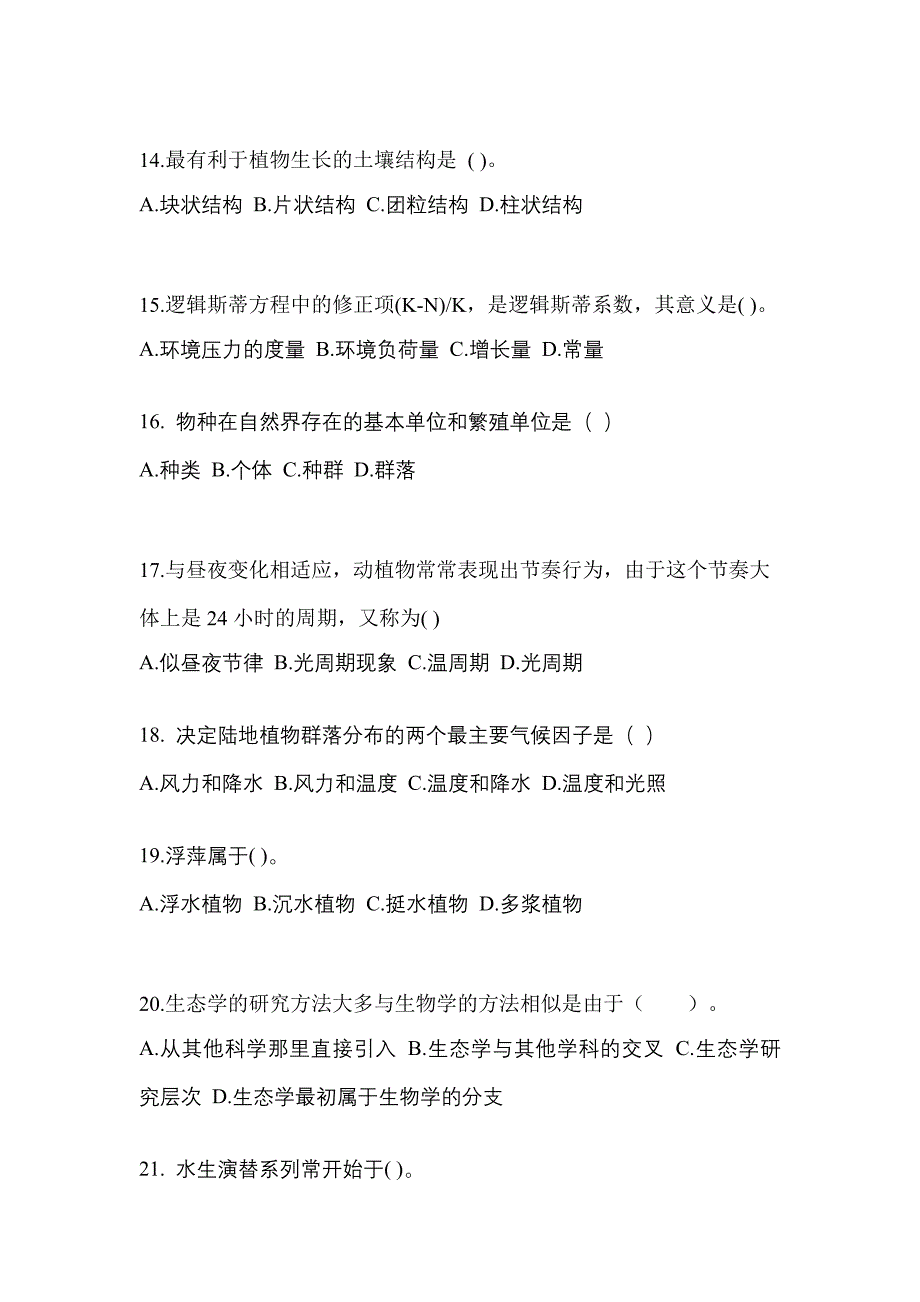 14.最有利于植物生长的土壤结构是 ( )。

A.块状结构 B.片状结构 C.团粒结构 D.柱状结构

15.逻辑斯蒂方程中的修正项(K-N)/K，是逻辑斯蒂系数，其意义是( )。

A.环境压力的度量 B.环境负荷量 C.增长量 D.常量

16. 物种在自然界存在的基本单位和繁殖单位是（ ）

A.种类 B.个体 C.种群 D.群落

17.与昼夜变化相适应，动植物常常表现出节奏行为，由于这个节奏大体上是 24 小时的周期，又称为( )

A.似昼夜节律 B.光周期现象 C.温周期 D.光周期

18. 决定陆地植物群落分布的两个最主要气候因子是（ ）

A.风力和降水 B.风力和温度 C.温度和降水 D.温度和光照

19.浮萍属于( )。

A.浮水植物 B.沉水植物 C.挺水植物 D.多浆植物

20.生态学的研究方法大多与生物学的方法相似是由于（　　）。

A.从其他科学那里直接引入 B.生态学与其他学科的交叉 C.生态学研究层次 D.生态学最初属于生物学的分支

21. 水生演替系列常开始于( )。